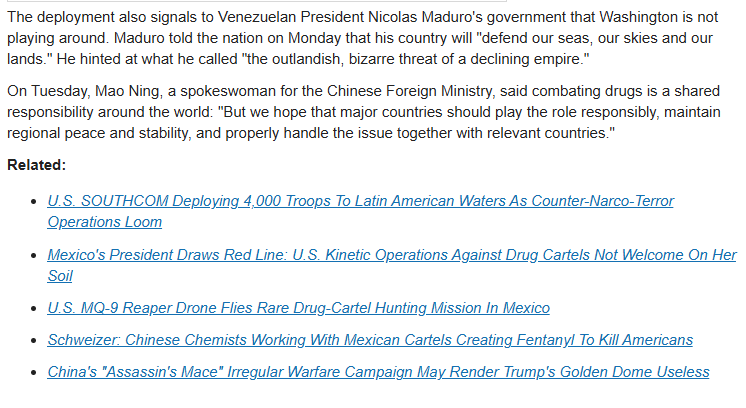 The deployment also signals to Venezuelan President Nicolas Maduro's government that Washington is not playing around. Maduro told the nation on Monday that his country will "defend our seas, our skies and our lands." He hinted at what he called "the outlandish, bizarre threat of a declining empire."

On Tuesday, Mao Ning, a spokeswoman for the Chinese Foreign Ministry, said combating drugs is a shared responsibility around the world: "But we hope that major countries should play the role responsibly, maintain regional peace and stability, and properly handle the issue together with relevant countries."

Related:

- U.S. SOUTHCOM Deploying 4,000 Troops To Latin American Waters As Counter-Narco-Terror Operations Loom
- Mexico's President Draws Red Line: U.S. Kinetic Operations Against Drug Cartels Not Welcome On Her Soil
- U.S. MQ-9 Reaper Drone Flies Rare Drug-Cartel Hunting Mission In Mexico
- Schweizer: Chinese Chemists Working With Mexican Cartels Creating Fentanyl To Kill Americans
- China's "Assassin's Mace" Irregular Warfare Campaign May Render Trump's Golden Dome Useless